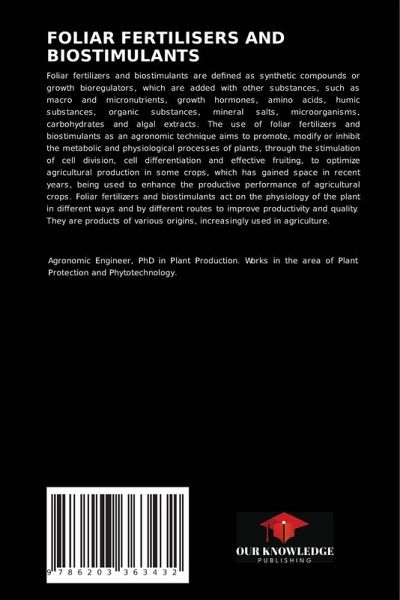 FOLIAR FERTILISERS AND BIOSTIMULANTS

Foliar fertilizers and biostimulants are defined as synthetic compounds or growth bioregulators, which are added with other substances, such as macro and micronutrients, growth hormones, amino acids, humic substances, organic substances, mineral salts, microorganisms, carbohydrates and algal extracts. The use of foliar fertilizers and biostimulants as an agronomic technique aims to promote, modify or inhibit the metabolic and physiological processes of plants, through the stimulation of cell division, cell differentiation and effective fruiting, to optimize agricultural production in some crops, which has gained space in recent years, being used to enhance the productive performance of agricultural crops. Foliar fertilizers and biostimulants act on the physiology of the plant in different ways and by different routes to improve productivity and quality. They are products of various origins, increasingly used in agriculture.

Agronomic Engineer, PhD in Plant Production. Works in the area of Plant Protection and Phytotechnology.

9 786203 363432

OUR KNOWLEDGE
PUBLISHING